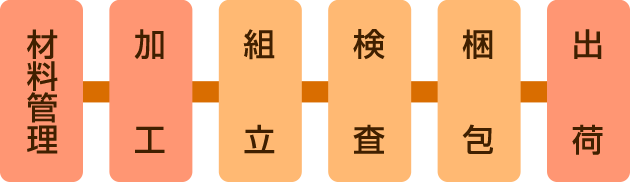 材料管理

加工

組立

検査

梱包

出荷